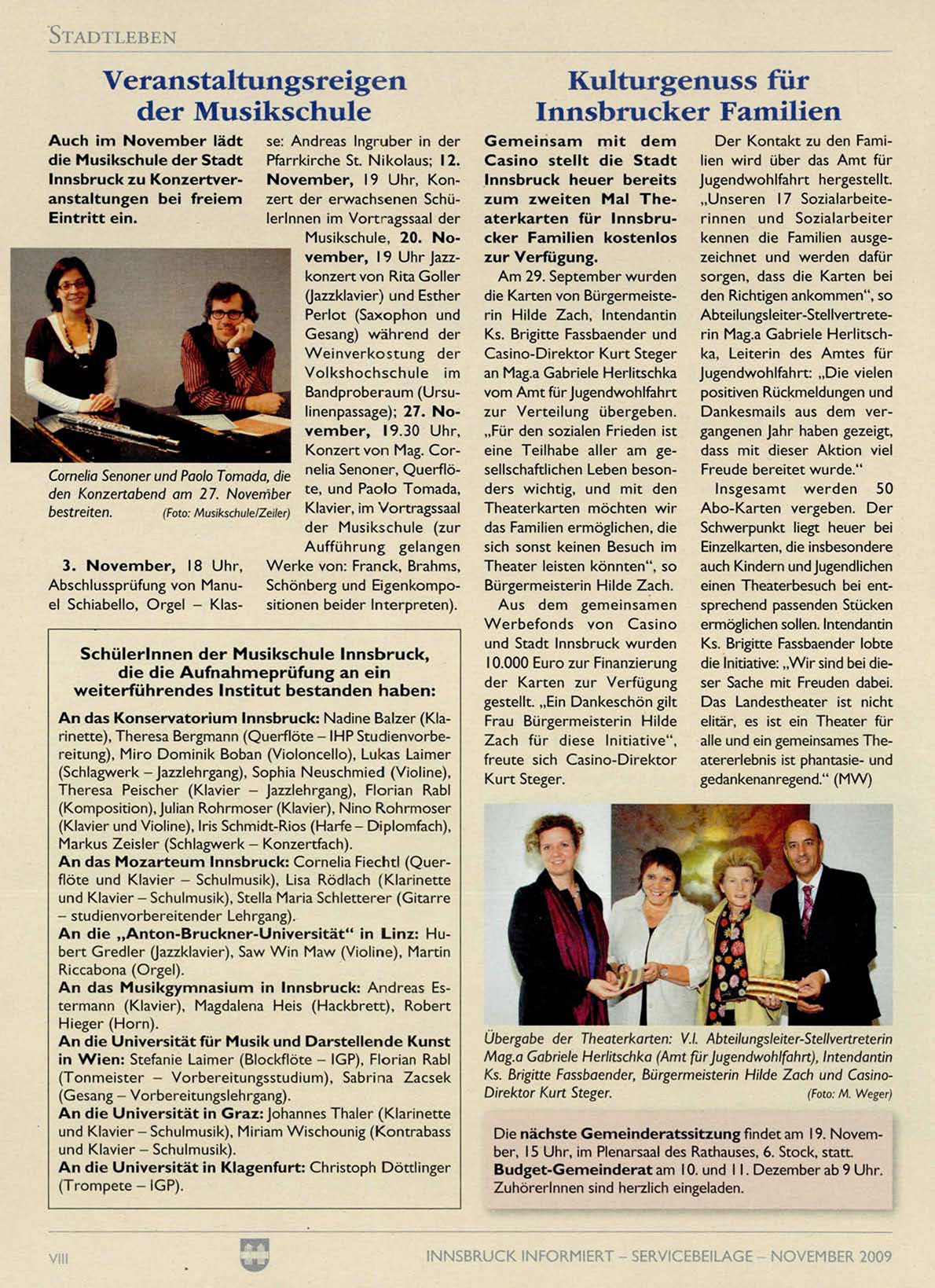 STADTLEBEN

Veranstaltungsreigen der Musikschule

Auch im November lädt die Musikschule der Stadt Innsbruck zu Konzertveranstaltungen bei freiem Eintritt ein.

Cornelia Senoner und Paolo Tomada, die den Konzertabend am 27. November bestreiten. (Foto: Musikschule/Zeiler)

3. November, 18 Uhr, Abschlussprüfung von Manuel Schiabello, Orgel – Klasse: Andreas Ingruber in der Pfarrkirche St. Nikolaus; 12. November, 19 Uhr, Konzert der erwachsenen SchülerInnen im Vortragssaal der Musikschule, 20. November, 19 Uhr Jazzkonzert von Rita Goller (Jazzklavier) und Esther Perlot (Saxophon und Gesang) während der Weinverkostung der Volkshochschule im Bandproberaum (Ursulinenpassage); 27. November, 19.30 Uhr, Konzert von Mag. Cornelia Senoner, Querflöte, und Paolo Tomada, Klavier, im Vortragssaal der Musikschule (zur Aufführung gelangen Werke von: Franck, Brahms, Schönberg und Eigenkompositionen beider Interpreten).

SchülerInnen der Musikschule Innsbruck, die die Aufnahmeprüfung an ein weiterführendes Institut bestanden haben:

An das Konservatorium Innsbruck: Nadine Balzer (Klarinette), Theresa Bergmann (Querflöte – IHP Studienvorbereitung), Miro Dominik Boban (Violoncello), Lukas Laimer (Schlagwerk – Jazzlehrgang), Sophia Neuschmied (Violine), Theresa Peischer (Klavier – Jazzlehrgang), Florian Rabl (Komposition), Julian Rohrmoser (Klavier), Nino Rohrmoser (Klavier und Violine), Iris Schmidt-Rios (Harfe – Diplomfach), Markus Zeisler (Schlagwerk – Konzertfach).
An das Mozarteum Innsbruck: Cornelia Fiechtl (Querflöte und Klavier – Schulmusik), Lisa Rödlach (Klarinette und Klavier – Schulmusik), Stella Maria Schletterer (Gitarre – studienvorbereitender Lehrgang).
An die „Anton-Bruckner-Universität“ in Linz: Hubert Gredler (Jazzklavier), Saw Win Maw (Violine), Martin Riccabona (Orgel).
An das Musikgymnasium in Innsbruck: Andreas Estermann (Klavier), Magdalena Heis (Hackbrett), Robert Hieger (Horn).
An die Universität für Musik und Darstellende Kunst in Wien: Stefanie Laimer (Blockflöte – IGP), Florian Rabl (Tonmeister – Vorbereitungsstudium), Sabrina Zacsek (Gesang – Vorbereitungslehrgang).
An die Universität in Graz: Johannes Thaler (Klarinette und Klavier – Schulmusik), Miriam Wischounig (Kontrabass und Klavier – Schulmusik).
An die Universität in Klagenfurt: Christoph Döttlinger (Trompete – IGP).

Kulturgenuss für Innsbrucker Familien

Gemeinsam mit dem Casino stellt die Stadt Innsbruck heuer bereits zum zweiten Mal Theaterkarten für Innsbrucker Familien kostenlos zur Verfügung.

Am 29. September wurden die Karten von Bürgermeisterin Hilde Zach, Intendantin Ks. Brigitte Fassbaender und Casino-Direktor Kurt Steger an Mag.a Gabriele Herlitschka vom Amt für Jugendwohlfahrt zur Verteilung übergeben. „Für den sozialen Frieden ist eine Teilhabe aller am gesellschaftlichen Leben besonders wichtig, und mit den Theaterkarten möchten wir das Familien ermöglichen, die sich sonst keinen Besuch im Theater leisten könnten“, so Bürgermeisterin Hilde Zach.

Aus dem gemeinsamen Werbefonds von Casino und Stadt Innsbruck wurden 10.000 Euro zur Finanzierung der Karten zur Verfügung gestellt. „Ein Dankeschön gilt Frau Bürgermeisterin Hilde Zach für diese Initiative“, freute sich Casino-Direktor Kurt Steger.

Der Kontakt zu den Familien wird über das Amt für Jugendwohlfahrt hergestellt. „Unseren 17 Sozialarbeiterinnen und Sozialarbeiter kennen die Familien ausgezeichnet und werden dafür sorgen, dass die Karten bei den Richtigen ankommen“, so Abteilungsleiter-Stellvertreterin Mag.a Gabriele Herlitschka, Leiterin des Amtes für Jugendwohlfahrt: „Die vielen positiven Rückmeldungen und Dankesmails aus dem vergangenen Jahr haben gezeigt, dass mit dieser Aktion viel Freude bereitet wurde.“

Insgesamt werden 50 Abo-Karten vergeben. Der Schwerpunkt liegt heuer bei Einzelkarten, die insbesondere auch Kindern und Jugendlichen einen Theaterbesuch bei entsprechend passenden Stücken ermöglichen sollen. Intendantin Ks. Brigitte Fassbaender lobte die Initiative: „Wir sind bei dieser Sache mit Freuden dabei. Das Landestheater ist nicht elitär, es ist ein Theater für alle und ein gemeinsames Theatererlebnis ist phantasie- und gedankenanregend.“ (MW)

Übergabe der Theaterkarten: V.l. Abteilungsleiter-Stellvertreterin Mag.a Gabriele Herlitschka (Amt für Jugendwohlfahrt), Intendantin Ks. Brigitte Fassbaender, Bürgermeisterin Hilde Zach und Casino-Direktor Kurt Steger. (Foto: M. Weger)

Die nächste Gemeinderatssitzung findet am 19. November, 15 Uhr, im Plenarsaal des Rathauses, 6. Stock, statt. Budget-Gemeinderat am 10. und 11. Dezember ab 9 Uhr. ZuhörerInnen sind herzlich eingeladen.

VIII INNSBRUCK INFORMIERT – SERVICEBEILAGE – NOVEMBER 2009